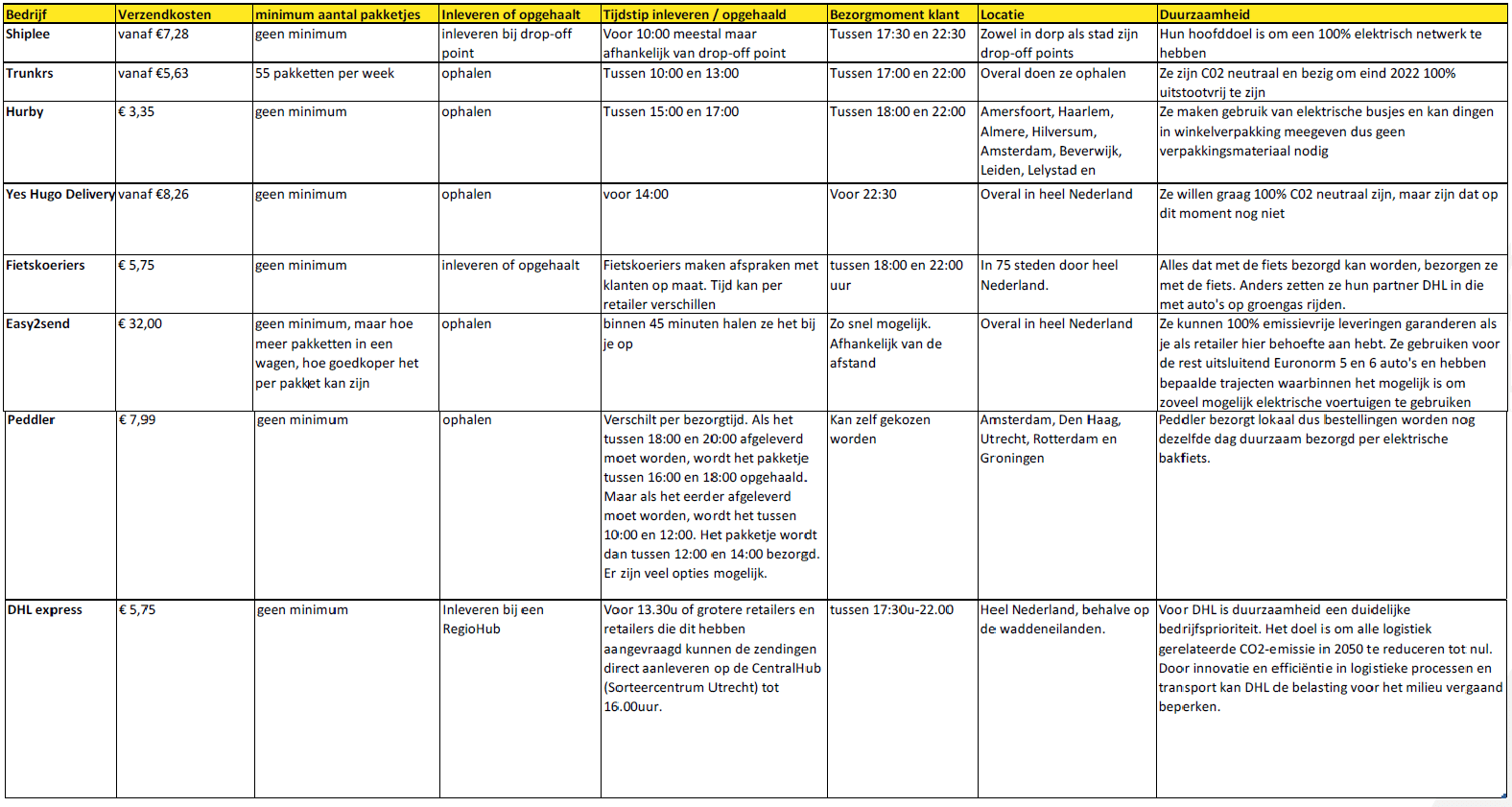 | Bedrijf | Verzendkosten | minimum aantal pakketjes | Inleveren of opgehaalt | Tijdstip inleveren / opgehaald | Bezorgmoment klant | Locatie | Duurzaamheid |
|---|---|---|---|---|---|---|---|
| Shiplee | vanaf €7,28 | geen minimum | inleveren bij drop-off point | Voor 10:00 meestal maar afhankelijk van drop-off point | Tussen 17:30 en 22:30 | Zowel in dorp als stad zijn drop-off points | Hun hoofddoel is om een 100% elektrisch netwerk te hebben |
| Trunkrs | vanaf €5,63 | 55 pakketten per week | ophalen | Tussen 10:00 en 13:00 | Tussen 17:00 en 22:00 | Overal doen ze ophalen | Ze zijn C02 neutraal en bezig om eind 2022 100% uitstootvrij te zijn |
| Hurby | € 3,35 | geen minimum | ophalen | Tussen 15:00 en 17:00 | Tussen 18:00 en 22:00 | Amersfoort, Haarlem, Almere, Hilversum, Amsterdam, Beverwijk, Leiden, Lelystad en | Ze maken gebruik van elektrische busjes en kan dingen in winkelverpakking meegeven dus geen verpakkingsmateriaal nodig |
| Yes Hugo Delivery | vanaf €8,26 | geen minimum | ophalen | voor 14:00 | Voor 22:30 | Overal in heel Nederland | Ze willen graag 100% C02 neutraal zijn, maar zijn dat op dit moment nog niet |
| Fietskoeriers | € 5,75 | geen minimum | inleveren of opgehaalt | Fietskoeriers maken afspraken met klanten op maat. Tijd kan per retailer verschillen | tussen 18:00 en 22:00 uur | In 75 steden door heel Nederland. | Alles dat met de fiets bezorgd kan worden, bezorgen ze met de fiets. Anders zetten ze hun partner DHL in die met auto's op groengas rijden. |
| Easy2send | € 32,00 | geen minimum, maar hoe meer pakketten in een wagen, hoe goedkoper het per pakket kan zijn | ophalen | binnen 45 minuten halen ze het bij je op | Zo snel mogelijk. Afhankelijk van de afstand | Overal in heel Nederland | Ze kunnen 100% emissievrije leveringen garanderen als je als retailer hier behoefte aan hebt. Ze gebruiken voor de rest uitsluitend Euronorm 5 en 6 auto's en hebben bepaalde trajecten waarbinnen het mogelijk is om zoveel mogelijk elektrische voertuigen te gebruiken |
| Peddler | € 7,99 | geen minimum | ophalen | Verschilt per bezorgtijd. Als het tussen 18:00 en 20:00 afgeleverd moet worden, wordt het pakketje tussen 16:00 en 18:00 opgehaald. Maar als het eerder afgeleverd moet worden, wordt het tussen 10:00 en 12:00. Het pakketje wordt dan tussen 12:00 en 14:00 bezorgd. Er zijn veel opties mogelijk. | Kan zelf gekozen worden | Amsterdam, Den Haag, Utrecht, Rotterdam en Groningen | Peddler bezorgt lokaal dus bestellingen worden nog dezelfde dag duurzaam bezorgd per elektrische bakfiets. |
| DHL express | € 5,75 | geen minimum | Inleveren bij een RegioHub | Voor 13.30u of grotere retailers en retailers die dit hebben aangevraagd kunnen de zendingen direct aanleveren op de CentralHub (Sorteercentrum Utrecht) tot 16.00uur. | tussen 17:30u-22.00 | Heel Nederland, behalve op de waddeneilanden. | Voor DHL is duurzaamheid een duidelijke bedrijfsprioriteit. Het doel is om alle logistiek gerelateerde CO2-emissie in 2050 te reduceren tot nul. Door innovatie en efficiëntie in logistieke processen en transport kan DHL de belasting voor het milieu vergaand beperken. |